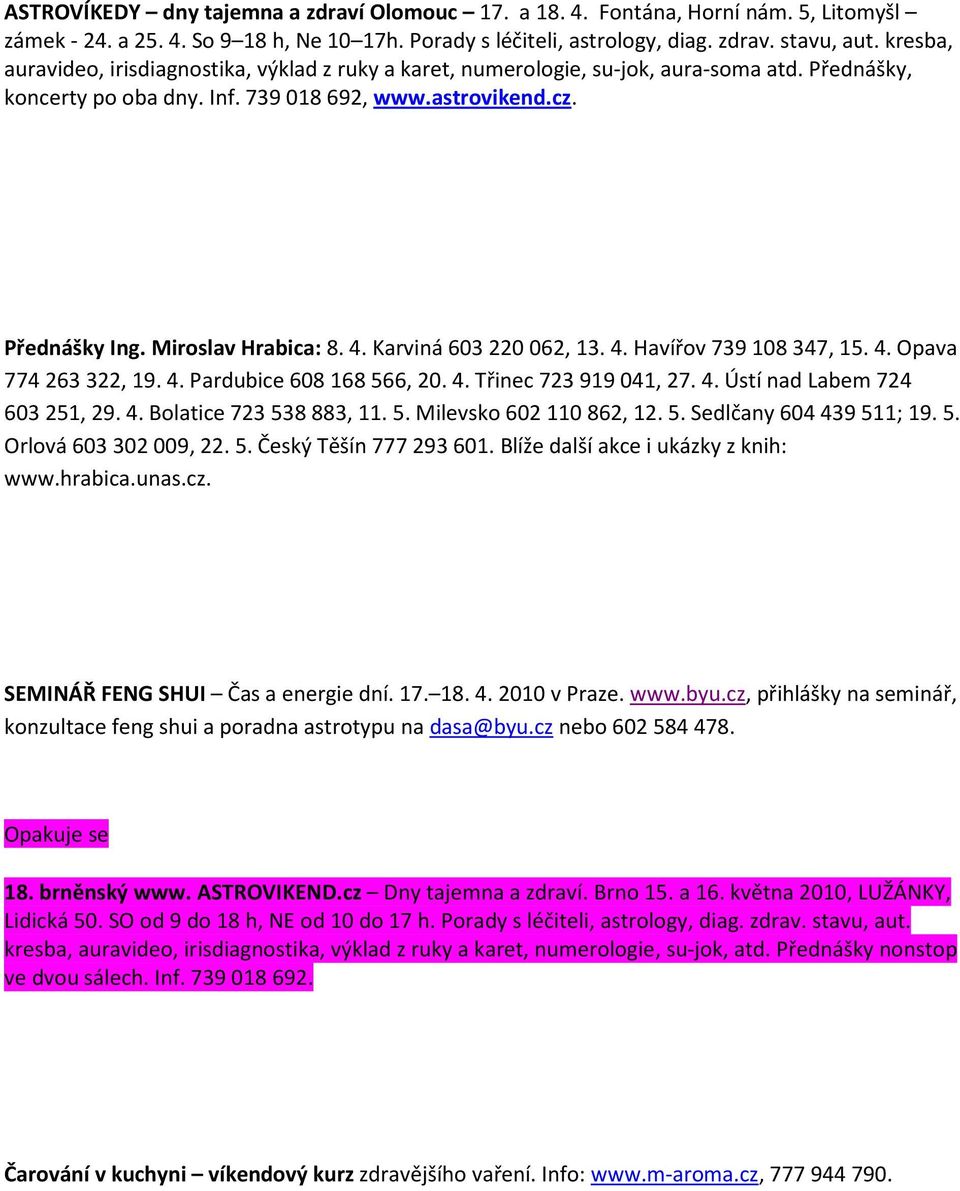 ASTROVÍKEDY – dny tajemna a zdraví Olomouc – 17. a 18. 4. Fontána, Horní nám. 5, Litomyšl – zámek - 24. a 25. 4. So 9–18 h, Ne 10–17h. Porady s léčiteli, astrology, diag. zdrav. stavu, aut. kresba, auravideo, irisdiagnostika, výklad z ruky a karet, numerologie, su-jok, aura-soma atd. Přednášky, koncerty po oba dny. Inf. 739 018 692, www.astrovikend.cz.

Přednášky Ing. Miroslav Hrabica: 8. 4. Karviná 603 220 062, 13. 4. Havířov 739 108 347, 15. 4. Opava 774 263 322, 19. 4. Pardubice 608 168 566, 20. 4. Třinec 723 919 041, 27. 4. Ústí nad Labem 724 603 251, 29. 4. Bolatice 723 538 883, 11. 5. Milevsko 602 110 862, 12. 5. Sedlčany 604 439 511; 19. 5. Orlová 603 302 009, 22. 5. Český Těšín 777 293 601. Blíže další akce i ukázky z knih: www.hrabica.unas.cz.

SEMINÁŘ FENG SHUI – Čas a energie dní. 17.–18. 4. 2010 v Praze. www.byu.cz, přihlášky na seminář, konzultace feng shui a poradna astrotypu na dasa@byu.cz nebo 602 584 478.

Opakuje se

18. brněnský www. ASTROVIKEND.cz – Dny tajemna a zdraví. Brno 15. a 16. května 2010, LUŽÁNKY, Lidická 50. SO od 9 do 18 h, NE od 10 do 17 h. Porady s léčiteli, astrology, diag. zdrav. stavu, aut. kresba, auravideo, irisdiagnostika, výklad z ruky a karet, numerologie, su-jok, atd. Přednášky nonstop ve dvou sálech. Inf. 739 018 692.

Čarování v kuchyni – víkendový kurz zdravějšího vaření. Info: www.m-aroma.cz, 777 944 790.